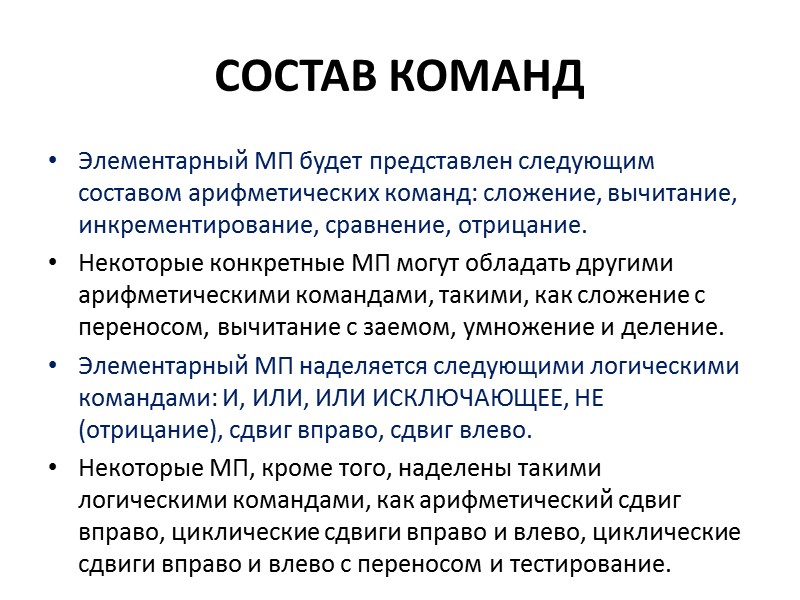 СОСТАВ КОМАНД

• Элементарный МП будет представлен следующим составом арифметических команд: сложение, вычитание, инкрементирование, сравнение, отрицание.

• Некоторые конкретные МП могут обладать другими арифметическими командами, такими, как сложение с переносом, вычитание с заемом, умножение и деление.

• Элементарный МП наделяется следующими логическими командами: И, ИЛИ, ИЛИ ИСКЛЮЧАЮЩЕЕ, НЕ (отрицание), сдвиг вправо, сдвиг влево.

• Некоторые МП, кроме того, наделены такими логическими командами, как арифметический сдвиг вправо, циклические сдвиги вправо и влево, циклические сдвиги вправо и влево с переносом и тестирование.